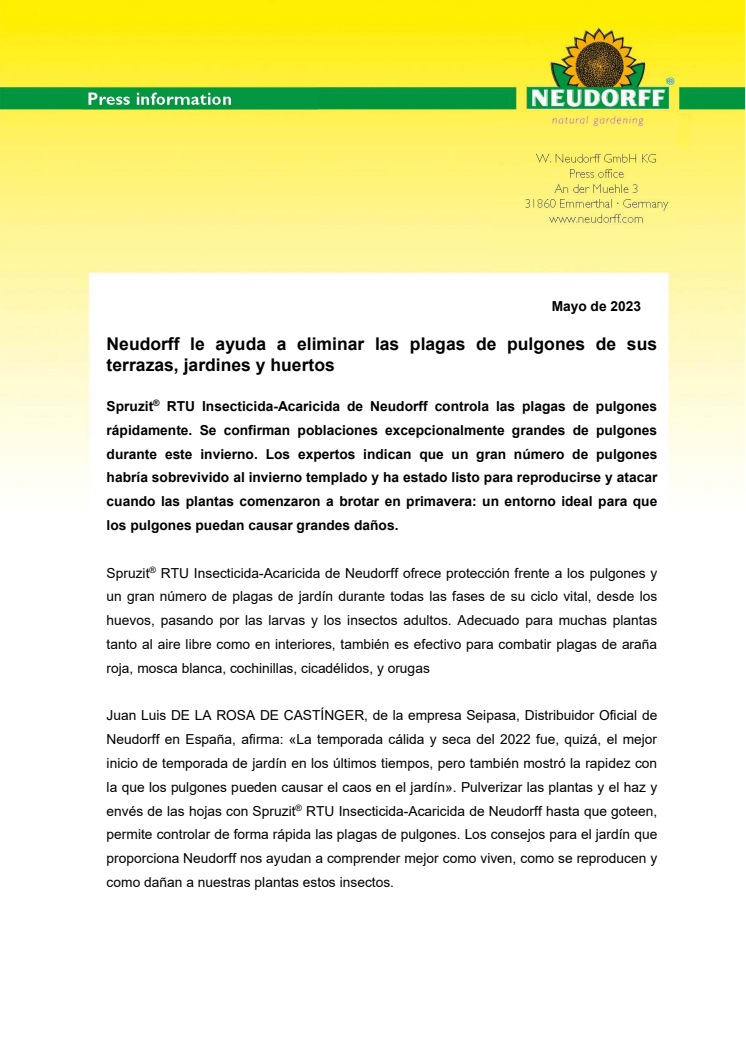 Press information

NEUDORFF®
natural gardening

W. Neudorff GmbH KG
Press office
An der Muehle 3
31860 Emmerthal · Germany
www.neudorff.com

Mayo de 2023

Neudorff le ayuda a eliminar las plagas de pulgones de sus terrazas, jardines y huertos

Spruzit® RTU Insecticida-Acaricida de Neudorff controla las plagas de pulgones rápidamente. Se confirman poblaciones excepcionalmente grandes de pulgones durante este invierno. Los expertos indican que un gran número de pulgones habría sobrevivido al invierno templado y ha estado listo para reproducirse y atacar cuando las plantas comenzaron a brotar en primavera: un entorno ideal para que los pulgones puedan causar grandes daños.

Spruzit® RTU Insecticida-Acaricida de Neudorff ofrece protección frente a los pulgones y un gran número de plagas de jardín durante todas las fases de su ciclo vital, desde los huevos, pasando por las larvas y los insectos adultos. Adecuado para muchas plantas tanto al aire libre como en interiores, también es efectivo para combatir plagas de araña roja, mosca blanca, cochinillas, cicadélidos, y orugas

Juan Luis DE LA ROSA DE CASTÍNGER, de la empresa Seipasa, Distribuidor Oficial de Neudorff en España, afirma: «La temporada cálida y seca del 2022 fue, quizá, el mejor inicio de temporada de jardín en los últimos tiempos, pero también mostró la rapidez con la que los pulgones pueden causar el caos en el jardín». Pulverizar las plantas y el haz y envés de las hojas con Spruzit® RTU Insecticida-Acaricida de Neudorff hasta que goteen, permite controlar de forma rápida las plagas de pulgones. Los consejos para el jardín que proporciona Neudorff nos ayudan a comprender mejor como viven, como se reproducen y como dañan a nuestras plantas estos insectos.